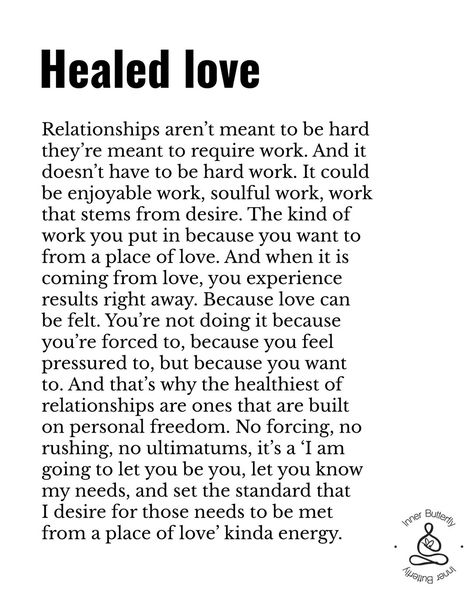 Healed love

Relationships aren't meant to be hard they're meant to require work. And it doesn't have to be hard work. It could be enjoyable work, soulful work, work that stems from desire. The kind of work you put in because you want to from a place of love. And when it is coming from love, you experience results right away. Because love can be felt. You're not doing it because you're forced to, because you feel pressured to, but because you want to. And that's why the healthiest of relationships are ones that are built on personal freedom. No forcing, no rushing, no ultimatums, it's a 'I am going to let you be you, let you know my needs, and set the standard that I desire for those needs to be met from a place of love' kinda energy.

Inner Butterfly
Inner Butterfly